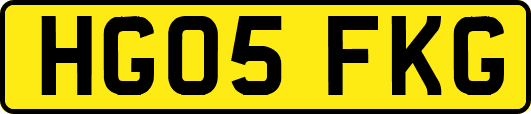 HG05 FKG